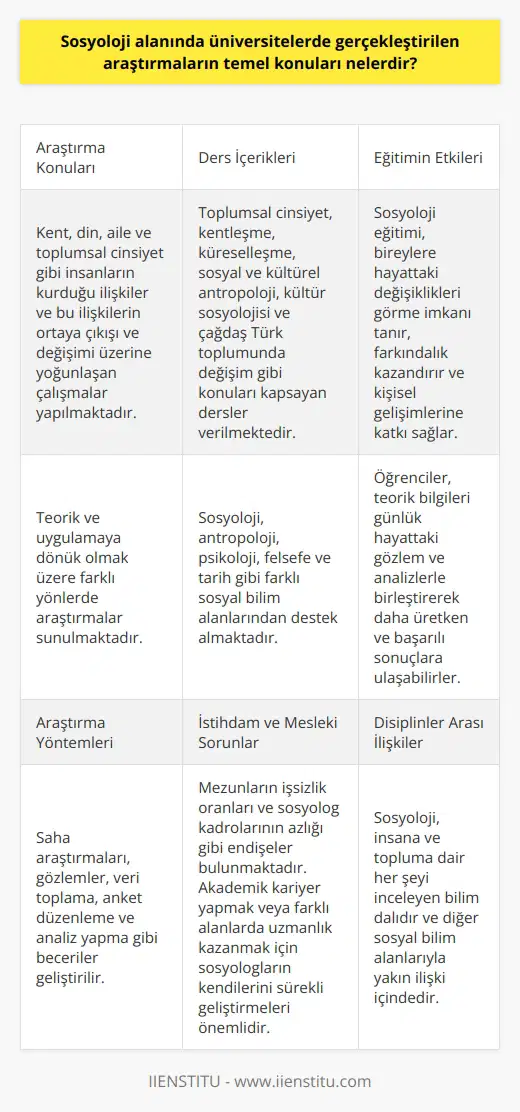 Sosyoloji alanında üniversitelerde gerçekleştirilen araştırmaların temel konuları nelerdir?

| Araştırma Konuları | Ders İçerikleri | Eğitimin Etkileri |
|---|---|---|
| Kent, din, aile ve toplumsal cinsiyet gibi insanların kurduğu ilişkiler ve bu ilişkilerin ortaya çıkışı ve değişimi üzerine yoğunlaşan çalışmalar yapılmaktadır. | Toplumsal cinsiyet, kentleşme, küreselleşme, sosyal ve kültürel antropoloji, kültür sosyolojisi ve çağdaş Türk toplumunda değişim gibi konuları kapsayan dersler verilmektedir. | Sosyoloji eğitimi, bireylere hayattaki değişiklikleri görme imkanı tanır, farkındalık kazandırır ve kişisel gelişimlerine katkı sağlar. |
| Teorik ve uygulamaya dönük olmak üzere farklı yönlerde araştırmalar sunulmaktadır. | Sosyoloji, antropoloji, psikoloji, felsefe ve tarih gibi farklı sosyal bilim alanlarından destek almaktadır. | Öğrenciler, teorik bilgileri günlük hayattaki gözlem ve analizlerle birleştirerek daha üretken ve başarılı sonuçlara ulaşabilirler. |
| Araştırma Yöntemleri | İstihdam ve Mesleki Sorunlar | Disiplinler Arası İlişkiler |
| Saha araştırmaları, gözlemler, veri toplama, anket düzenleme ve analiz yapma gibi beceriler geliştirilir. | Mezunların işsizlik oranları ve sosyolog kadrolarının azlığı gibi endişeler bulunmaktadır. Akademik kariyer yapmak veya farklı alanlarda uzmanlık kazanmak için sosyologların kendilerini sürekli geliştirmeleri önemlidir. | Sosyoloji, insana ve topluma dair her şeyi inceleyen bilim dalıdır ve diğer sosyal bilim alanlarıyla yakın ilişki içindedir. |

IIENSTITU - www.iienstitu.com